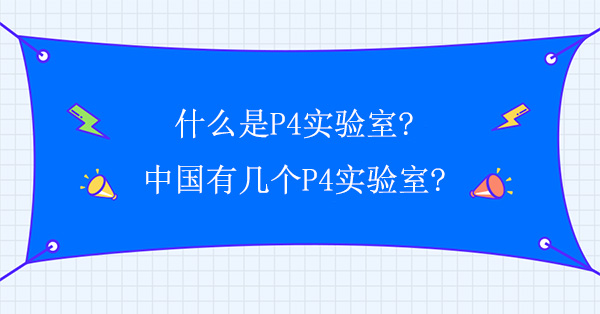 什么是P4实验室?
中国有几个P4实验室?